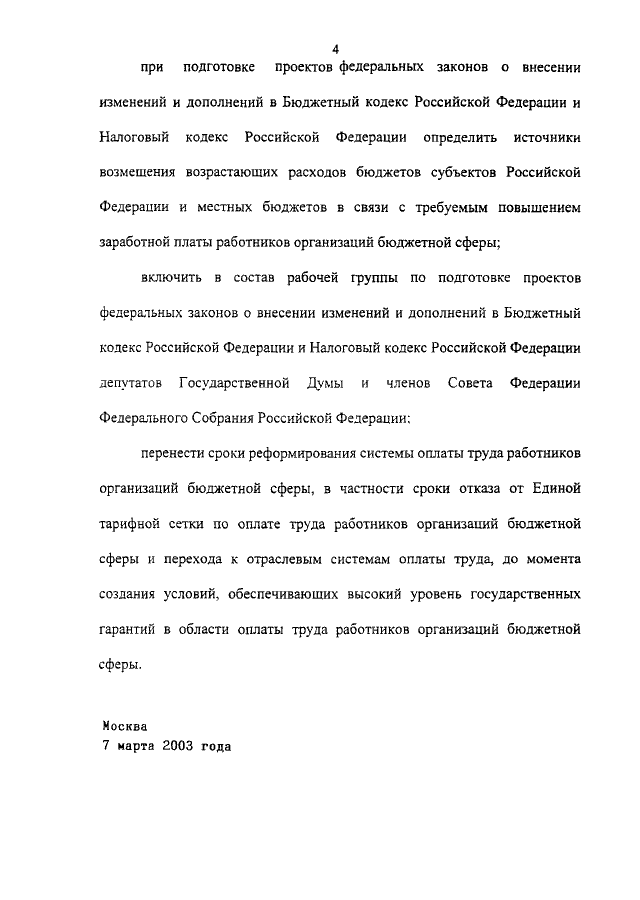 4

при подготовке проектов федеральных законов о внесении изменений и дополнений в Бюджетный кодекс Российской Федерации и Налоговый кодекс Российской Федерации определить источники возмещения возрастающих расходов бюджетов субъектов Российской Федерации и местных бюджетов в связи с требуемым повышением заработной платы работников организаций бюджетной сферы;

включить в состав рабочей группы по подготовке проектов федеральных законов о внесении изменений и дополнений в Бюджетный кодекс Российской Федерации и Налоговый кодекс Российской Федерации депутатов Государственной Думы и членов Совета Федерации Федерального Собрания Российской Федерации;

перенести сроки реформирования системы оплаты труда работников организаций бюджетной сферы, в частности сроки отказа от Единой тарифной сетки по оплате труда работников организаций бюджетной сферы и перехода к отраслевым системам оплаты труда, до момента создания условий, обеспечивающих высокий уровень государственных гарантий в области оплаты труда работников организаций бюджетной сферы.

Москва
7 марта 2003 года